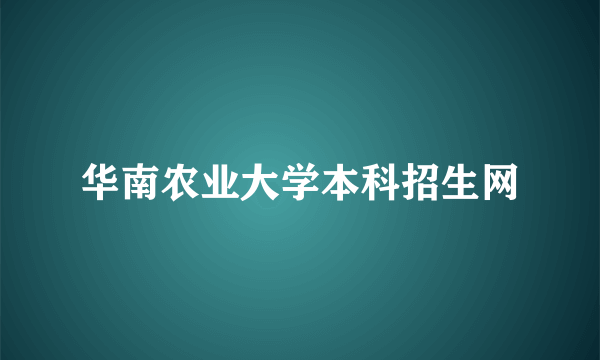 华南农业大学本科招生网